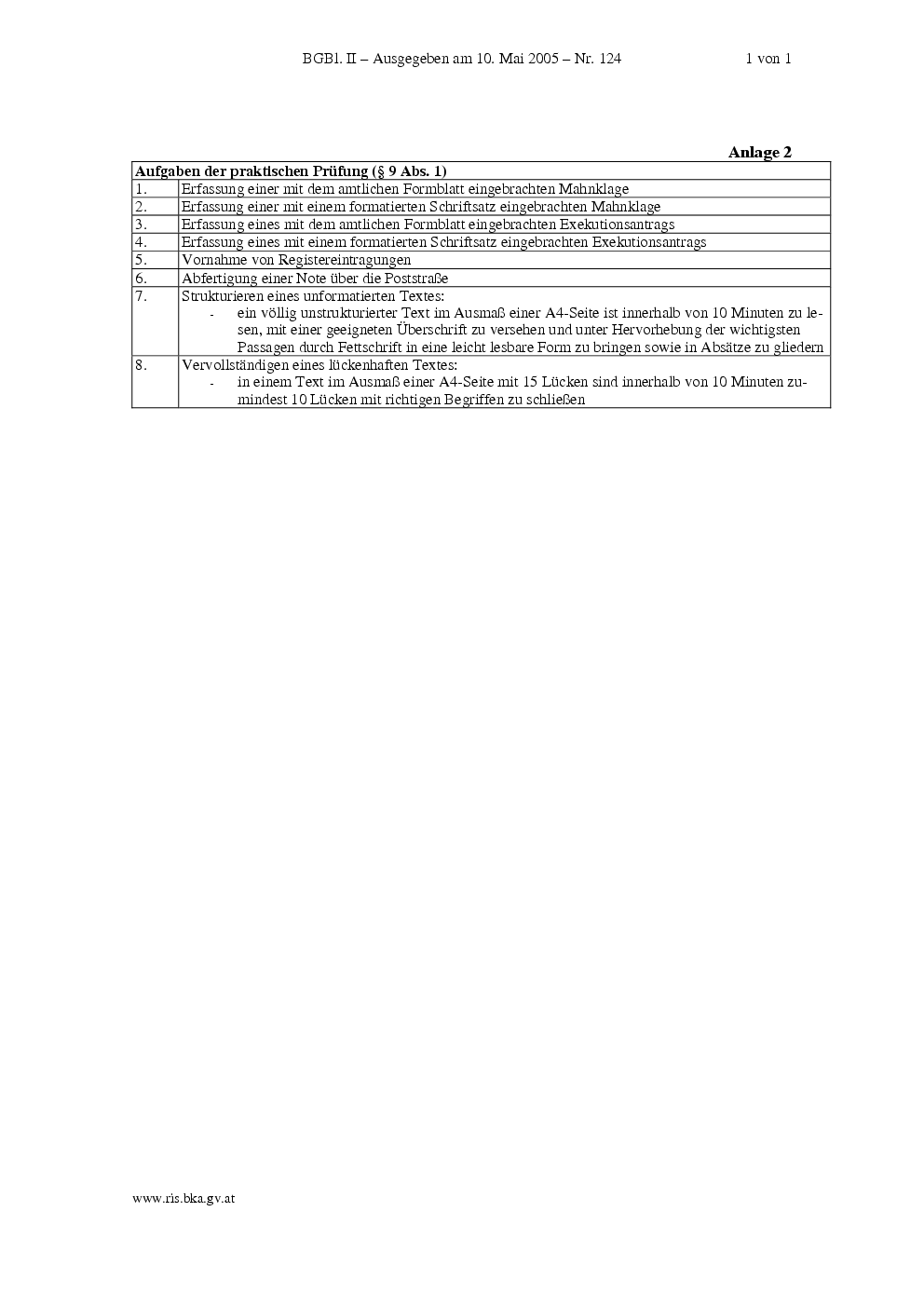 BGBl. II – Ausgegeben am 10. Mai 2005 – Nr. 124 1 von 1

Anlage 2

| Aufgaben der praktischen Prüfung (§ 9 Abs. 1) | |
|---|---|
| 1. | Erfassung einer mit dem amtlichen Formblatt eingebrachten Mahnklage |
| 2. | Erfassung einer mit einem formatierten Schriftsatz eingebrachten Mahnklage |
| 3. | Erfassung eines mit dem amtlichen Formblatt eingebrachten Exekutionsantrags |
| 4. | Erfassung eines mit einem formatierten Schriftsatz eingebrachten Exekutionsantrags |
| 5. | Vornahme von Registereintragungen |
| 6. | Abfertigung einer Note über die Poststraße |
| 7. | Strukturieren eines unformatierten Textes: - ein völlig unstrukturierter Text im Ausmaß einer A4-Seite ist innerhalb von 10 Minuten zu lesen, mit einer geeigneten Überschrift zu versehen und unter Hervorhebung der wichtigsten Passagen durch Fettschrift in eine leicht lesbare Form zu bringen sowie in Absätze zu gliedern |
| 8. | Vervollständigen eines lückenhaften Textes: - in einem Text im Ausmaß einer A4-Seite mit 15 Lücken sind innerhalb von 10 Minuten zumindest 10 Lücken mit richtigen Begriffen zu schließen |

www.ris.bka.gv.at